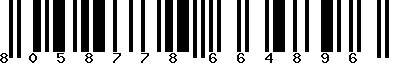 8 0 5 8 7 7 8 6 6 4 8 9 6